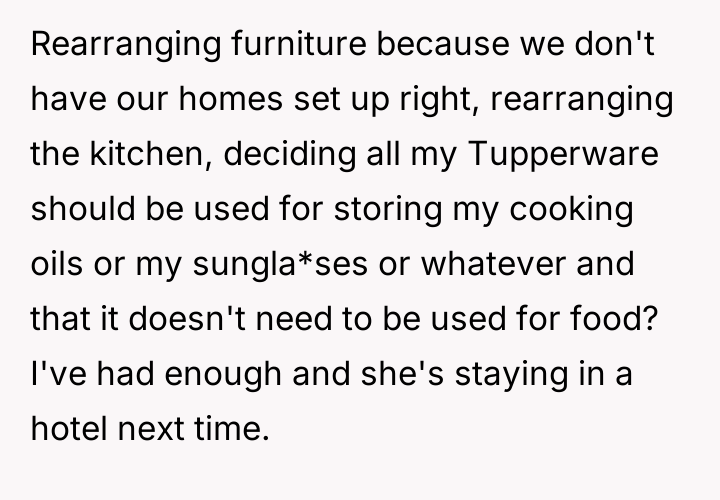 Rearranging furniture because we don't have our homes set up right, rearranging the kitchen, deciding all my Tupperware should be used for storing my cooking oils or my sungla*ses or whatever and that it doesn't need to be used for food? I've had enough and she's staying in a hotel next time.